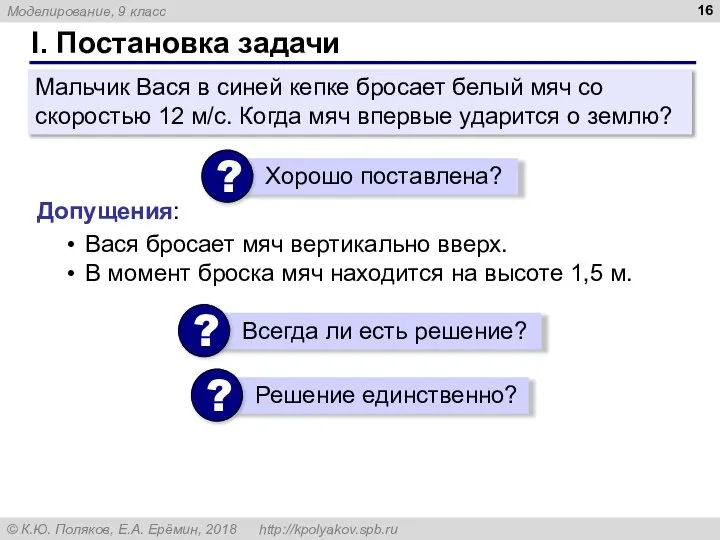 Моделирование, 9 класс

16

I. Постановка задачи

Мальчик Вася в синей кепке бросает белый мяч со скоростью 12 м/с. Когда мяч впервые ударится о землю?

? Хорошо поставлена?

Допущения:

• Вася бросает мяч вертикально вверх.
• В момент броска мяч находится на высоте 1,5 м.

? Всегда ли есть решение?

? Решение единственно?

© К.Ю. Поляков, Е.А. Ерёмин, 2018 http://kpolyakov.spb.ru